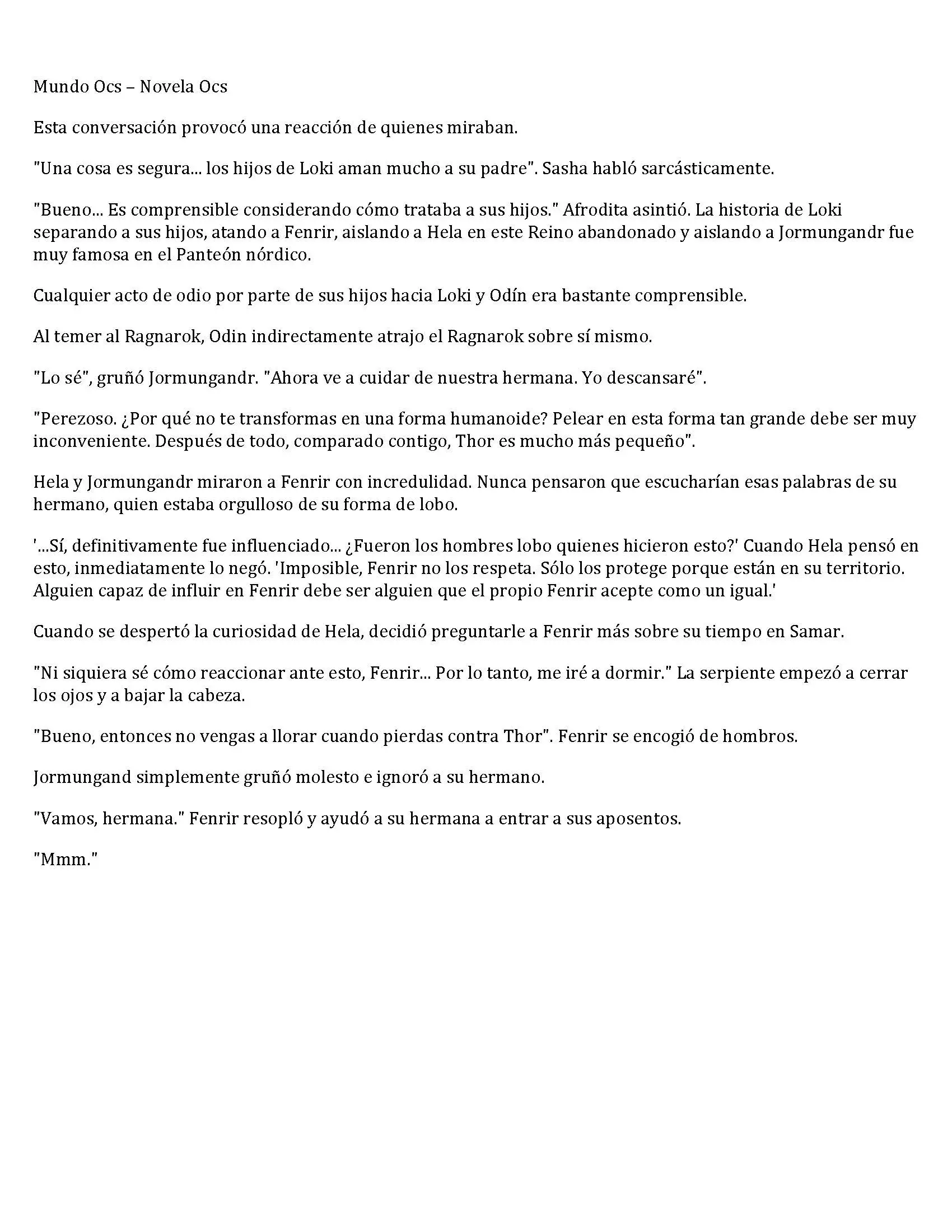 Mundo Ocs – Novela Ocs

Esta conversación provocó una reacción de quienes miraban.

"Una cosa es segura... los hijos de Loki aman mucho a su padre". Sasha habló sarcásticamente.

"Bueno... Es comprensible considerando cómo trataba a sus hijos." Afrodita asintió. La historia de Loki separando a sus hijos, atando a Fenrir, aislando a Hela en este Reino abandonado y aislando a Jormungandr fue muy famosa en el Panteón nórdico.

Cualquier acto de odio por parte de sus hijos hacia Loki y Odín era bastante comprensible.

Al temer al Ragnarok, Odin indirectamente atrajo el Ragnarok sobre sí mismo.

"Lo sé", gruñó Jormungandr. "Ahora ve a cuidar de nuestra hermana. Yo descansaré".

"Perezoso. ¿Por qué no te transformas en una forma humanoide? Pelear en esta forma tan grande debe ser muy inconveniente. Después de todo, comparado contigo, Thor es mucho más pequeño".

Hela y Jormungandr miraron a Fenrir con incredulidad. Nunca pensaron que escucharían esas palabras de su hermano, quien estaba orgulloso de su forma de lobo.

'...Sí, definitivamente fue influenciado... ¿Fueron los hombres lobo quienes hicieron esto?' Cuando Hela pensó en esto, inmediatamente lo negó. 'Imposible, Fenrir no los respeta. Sólo los protege porque están en su territorio. Alguien capaz de influir en Fenrir debe ser alguien que el propio Fenrir acepte como un igual.'

Cuando se despertó la curiosidad de Hela, decidió preguntarle a Fenrir más sobre su tiempo en Samar.

"Ni siquiera sé cómo reaccionar ante esto, Fenrir... Por lo tanto, me iré a dormir." La serpiente empezó a cerrar los ojos y a bajar la cabeza.

"Bueno, entonces no vengas a llorar cuando pierdas contra Thor". Fenrir se encogió de hombros.

Jormungand simplemente gruñó molesto e ignoró a su hermano.

"Vamos, hermana." Fenrir resopló y ayudó a su hermana a entrar a sus aposentos.

"Mmm."